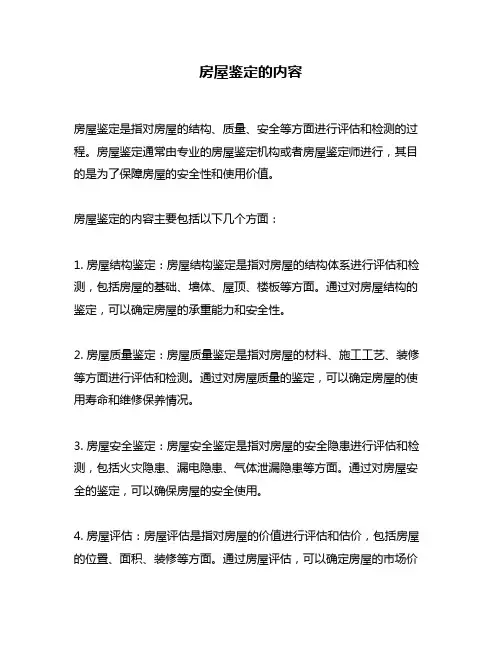 房屋鉴定的内容

房屋鉴定是指对房屋的结构、质量、安全等方面进行评估和检测的过程。房屋鉴定通常由专业的房屋鉴定机构或者房屋鉴定师进行，其目的是为了保障房屋的安全性和使用价值。

房屋鉴定的内容主要包括以下几个方面：

1. 房屋结构鉴定：房屋结构鉴定是指对房屋的结构体系进行评估和检测，包括房屋的基础、墙体、屋顶、楼板等方面。通过对房屋结构的鉴定，可以确定房屋的承重能力和安全性。

2. 房屋质量鉴定：房屋质量鉴定是指对房屋的材料、施工工艺、装修等方面进行评估和检测。通过对房屋质量的鉴定，可以确定房屋的使用寿命和维修保养情况。

3. 房屋安全鉴定：房屋安全鉴定是指对房屋的安全隐患进行评估和检测，包括火灾隐患、漏电隐患、气体泄漏隐患等方面。通过对房屋安全的鉴定，可以确保房屋的安全使用。

4. 房屋评估：房屋评估是指对房屋的价值进行评估和估价，包括房屋的位置、面积、装修等方面。通过房屋评估，可以确定房屋的市场价